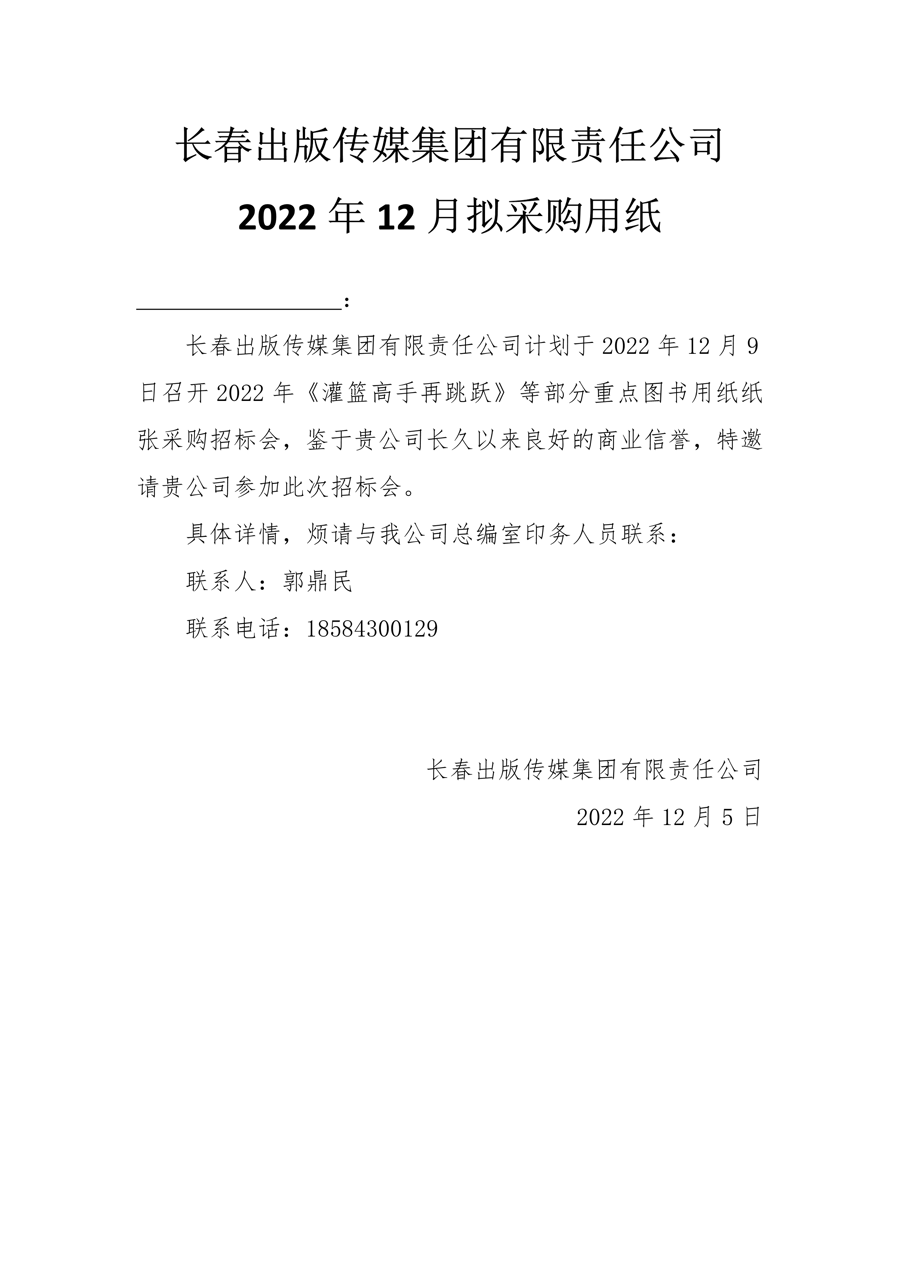 长春出版传媒集团有限责任公司

2022 年 12 月拟采购用纸

________________：

长春出版传媒集团有限责任公司计划于 2022 年 12 月 9 日召开 2022 年《灌篮高手再跳跃》等部分重点图书用纸纸张采购招标会，鉴于贵公司长久以来良好的商业信誉，特邀请贵公司参加此次招标会。

具体详情，烦请与我公司总编室印务人员联系：

联系人：郭鼎民

联系电话：18584300129

长春出版传媒集团有限责任公司

2022 年 12 月 5 日